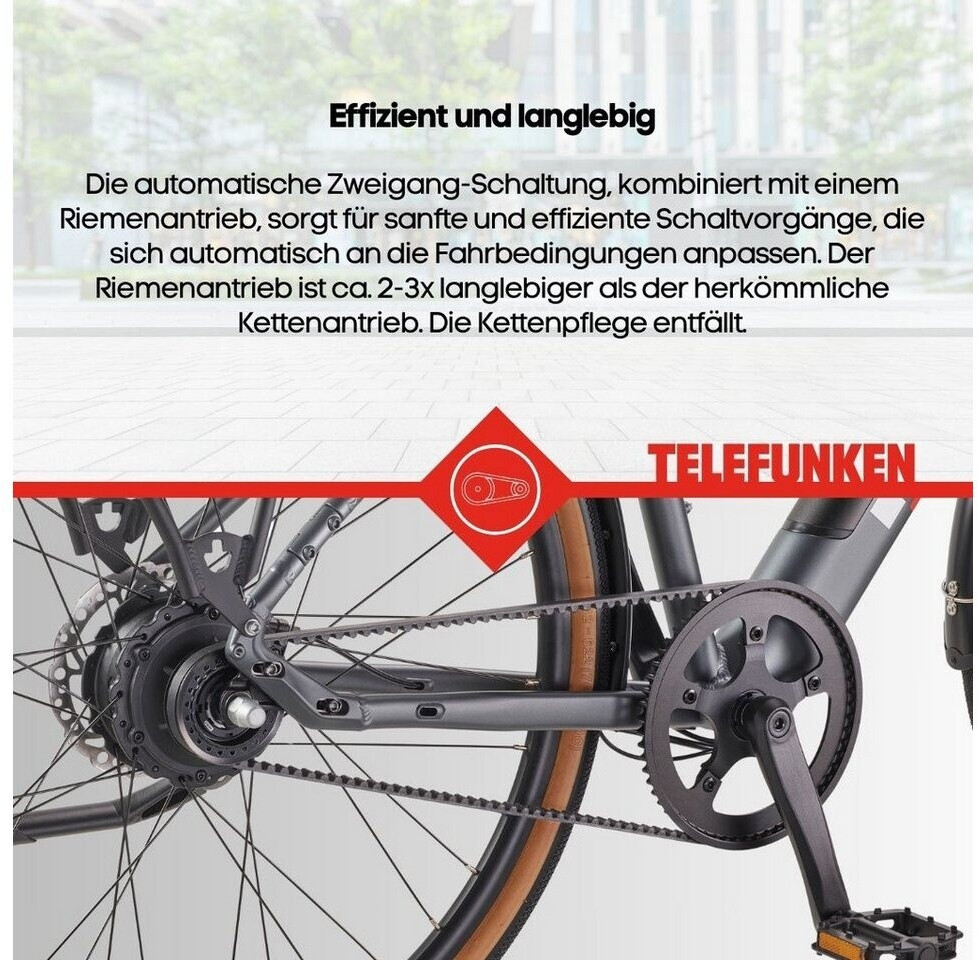 Effizient und langlebig

Die automatische Zweigang-Schaltung, kombiniert mit einem Riemenantrieb, sorgt für sanfte und effiziente Schaltvorgänge, die sich automatisch an die Fahrbedingungen anpassen. Der Riemenantrieb ist ca. 2-3x langlebiger als der herkömmliche Kettenantrieb. Die Kettenpflege entfällt.

TELEFUNKEN